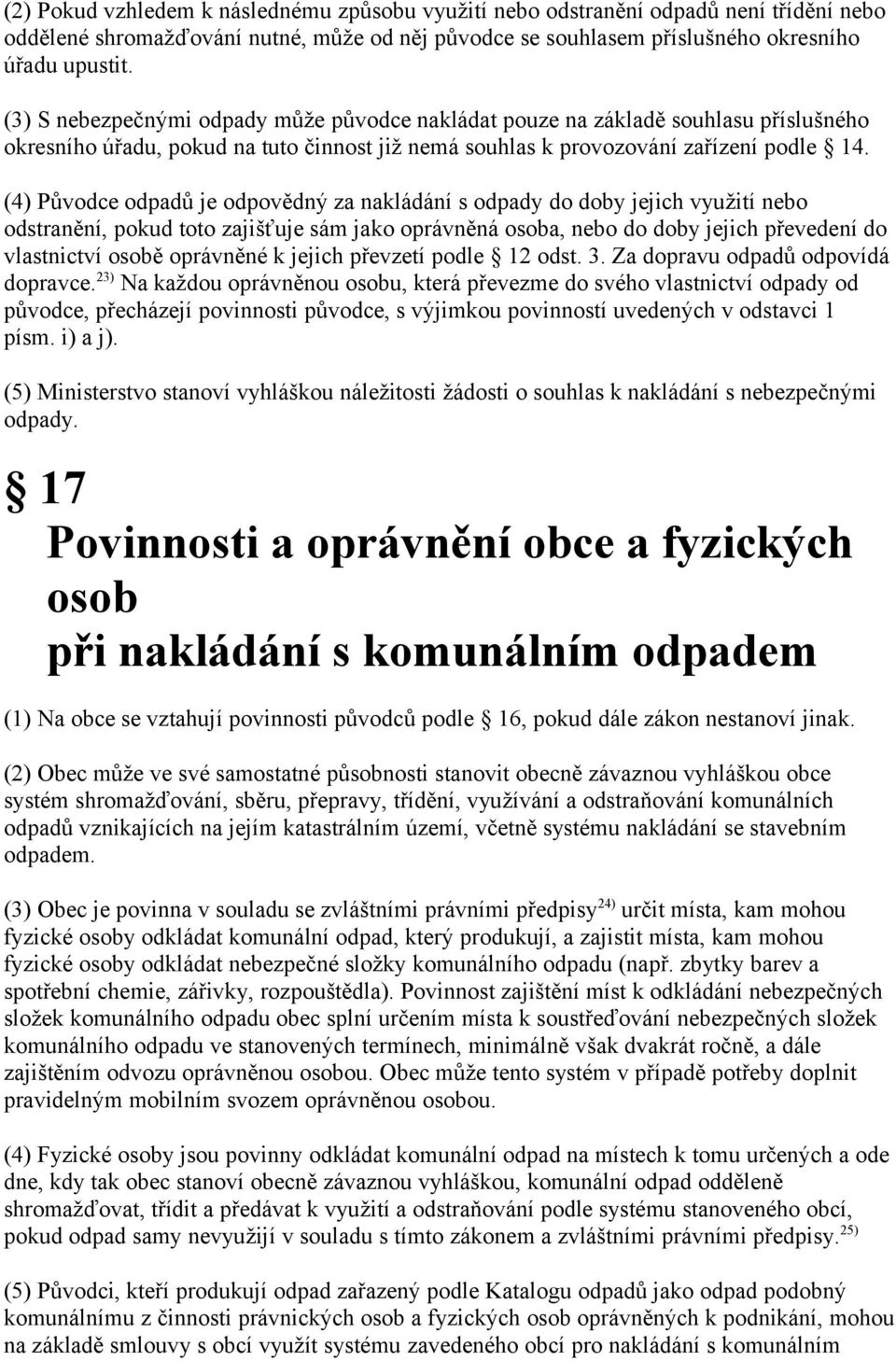 (2) Pokud vzhledem k následnému způsobu využití nebo odstranění odpadů není třídění nebo oddělené shromažďování nutné, může od něj původce se souhlasem příslušného okresního úřadu upustit.

(3) S nebezpečnými odpady může původce nakládat pouze na základě souhlasu příslušného okresního úřadu, pokud na tuto činnost již nemá souhlas k provozování zařízení podle § 14.

(4) Původce odpadů je odpovědný za nakládání s odpady do doby jejich využití nebo odstranění, pokud toto zajišťuje sám jako oprávněná osoba, nebo do doby jejich převedení do vlastnictví osobě oprávněné k jejich převzetí podle § 12 odst. 3. Za dopravu odpadů odpovídá dopravce.$^{23)}$ Na každou oprávněnou osobu, která převezme do svého vlastnictví odpady od původce, přecházejí povinnosti původce, s výjimkou povinností uvedených v odstavci 1 písm. i) a j).

(5) Ministerstvo stanoví vyhláškou náležitosti žádosti o souhlas k nakládání s nebezpečnými odpady.

§ 17
Povinnosti a oprávnění obce a fyzických osob
při nakládání s komunálním odpadem

(1) Na obce se vztahují povinnosti původců podle § 16, pokud dále zákon nestanoví jinak.

(2) Obec může ve své samostatné působnosti stanovit obecně závaznou vyhláškou obce systém shromažďování, sběru, přepravy, třídění, využívání a odstraňování komunálních odpadů vznikajících na jejím katastrálním území, včetně systému nakládání se stavebním odpadem.

(3) Obec je povinna v souladu se zvláštními právními předpisy$^{24)}$ určit místa, kam mohou fyzické osoby odkládat komunální odpad, který produkují, a zajistit místa, kam mohou fyzické osoby odkládat nebezpečné složky komunálního odpadu (např. zbytky barev a spotřební chemie, zářivky, rozpouštědla). Povinnost zajištění míst k odkládání nebezpečných složek komunálního odpadu obec splní určením místa k soustřeďování nebezpečných složek komunálního odpadu ve stanovených termínech, minimálně však dvakrát ročně, a dále zajištěním odvozu oprávněnou osobou. Obec může tento systém v případě potřeby doplnit pravidelným mobilním svozem oprávněnou osobou.

(4) Fyzické osoby jsou povinny odkládat komunální odpad na místech k tomu určených a ode dne, kdy tak obec stanoví obecně závaznou vyhláškou, komunální odpad odděleně shromažďovat, třídit a předávat k využití a odstraňování podle systému stanoveného obcí, pokud odpad samy nevyužijí v souladu s tímto zákonem a zvláštními právními předpisy.$^{25)}$

(5) Původci, kteří produkují odpad zařazený podle Katalogu odpadů jako odpad podobný komunálnímu z činnosti právnických osob a fyzických osob oprávněných k podnikání, mohou na základě smlouvy s obcí využít systému zavedeného obcí pro nakládání s komunálním